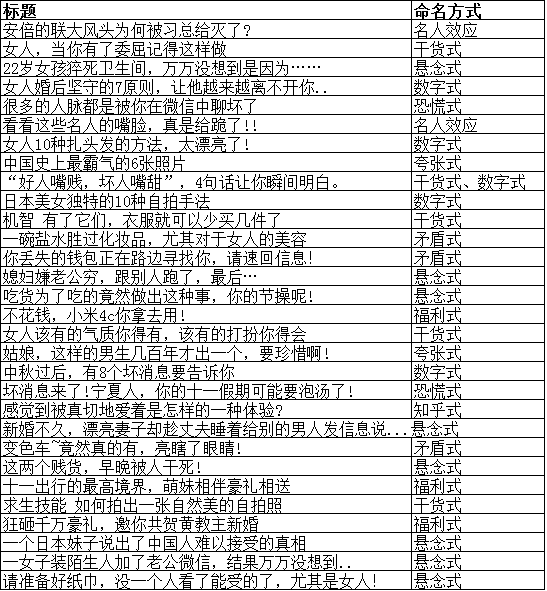 | 标题 | 命名方式 |
|---|---|
| 安倍的联大风头为何被习总给灭了? | 名人效应 |
| 女人，当你有了委屈记得这样做 | 干货式 |
| 22岁女孩猝死卫生间，万万没想到是因为…… | 悬念式 |
| 女人婚后坚守的7原则，让他越来越离不开你.. | 数字式 |
| 很多的人脉都是被你在微信中聊坏了 | 恐慌式 |
| 看看这些名人的嘴脸，真是给跪了!! | 名人效应 |
| 女人10种扎头发的方法，太漂亮了! | 数字式 |
| 中国史上最霸气的6张照片 | 夸张式 |
| “好人嘴贱，坏人嘴甜”，4句话让你瞬间明白。 | 干货式、数字式 |
| 日本美女独特的10种自拍手法 | 数字式 |
| 机智 有了它们，衣服就可以少买几件了 | 干货式 |
| 一碗盐水胜过化妆品，尤其对于女人的美容 | 矛盾式 |
| 你丢失的钱包正在路边寻找你，请速回信息! | 矛盾式 |
| 媳妇嫌老公穷，跟别人跑了，最后… | 悬念式 |
| 吃货为了吃的竟然做出这种事，你的节操呢! | 悬念式 |
| 不花钱，小米4c你拿去用! | 福利式 |
| 女人该有的气质你得有，该有的打扮你得会 | 干货式 |
| 姑娘，这样的男生几百年才出一个，要珍惜啊! | 夸张式 |
| 中秋过后，有8个坏消息要告诉你 | 数字式 |
| 坏消息来了!宁夏人，你的十一假期可能要泡汤了! | 恐慌式 |
| 感觉到被真切地爱着是怎样的一种体验? | 知乎式 |
| 新婚不久，漂亮妻子却趁丈夫睡着给别的男人发信息说... | 悬念式 |
| 变色车~竟然真的有，亮瞎了眼睛! | 矛盾式 |
| 这两个贱货，早晚被人干死! | 悬念式 |
| 十一出行的最高境界，萌妹相伴豪礼相送 | 福利式 |
| 求生技能 如何拍出一张自然美的自拍照 | 干货式 |
| 狂砸千万豪礼，邀你共贺黄教主新婚 | 福利式 |
| 一个日本妹子说出了中国人难以接受的真相 | 悬念式 |
| 一女子装陌生人加了老公微信，结果万万没想到.. | 悬念式 |
| 请准备好纸巾，没一个人看了能受的了，尤其是女人! | 悬念式 |